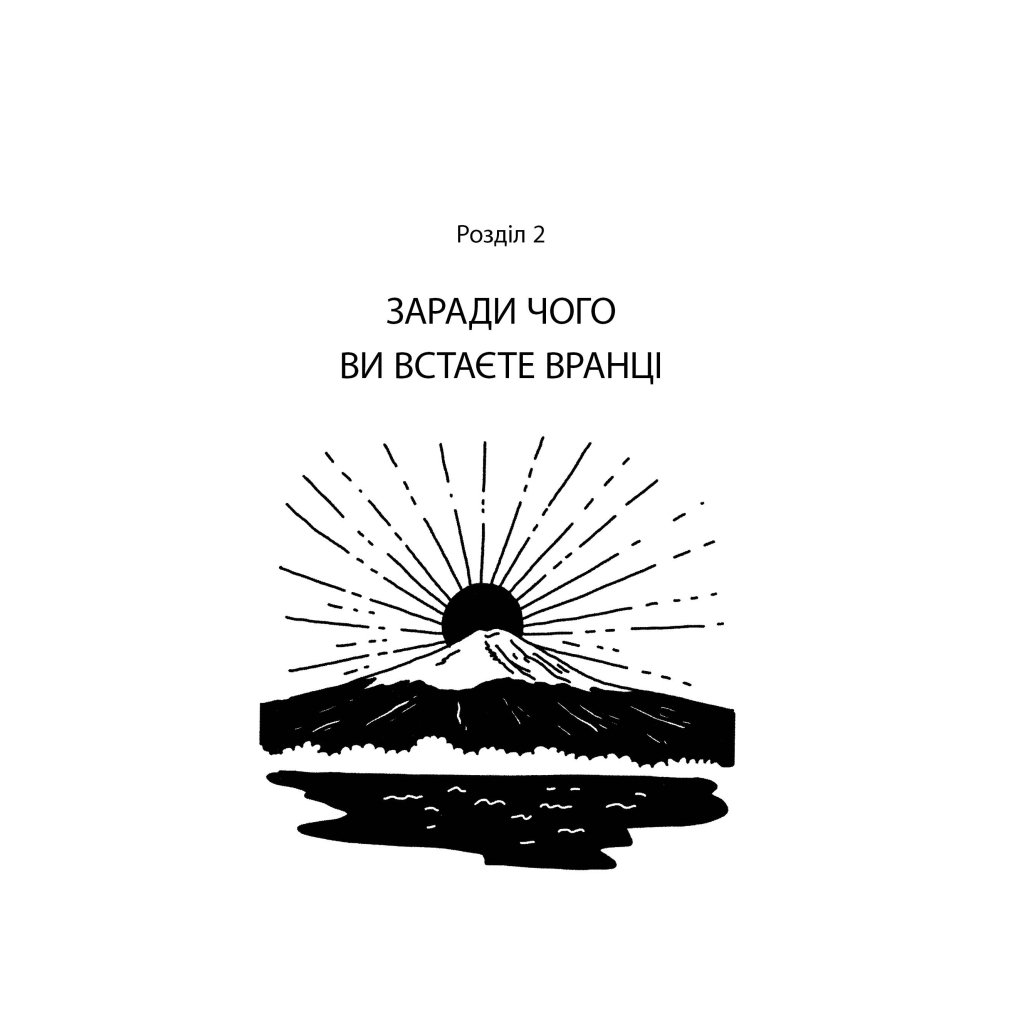 Розділ 2

ЗАРАДИ ЧОГО
ВИ ВСТАЄТЕ ВРАНЦІ